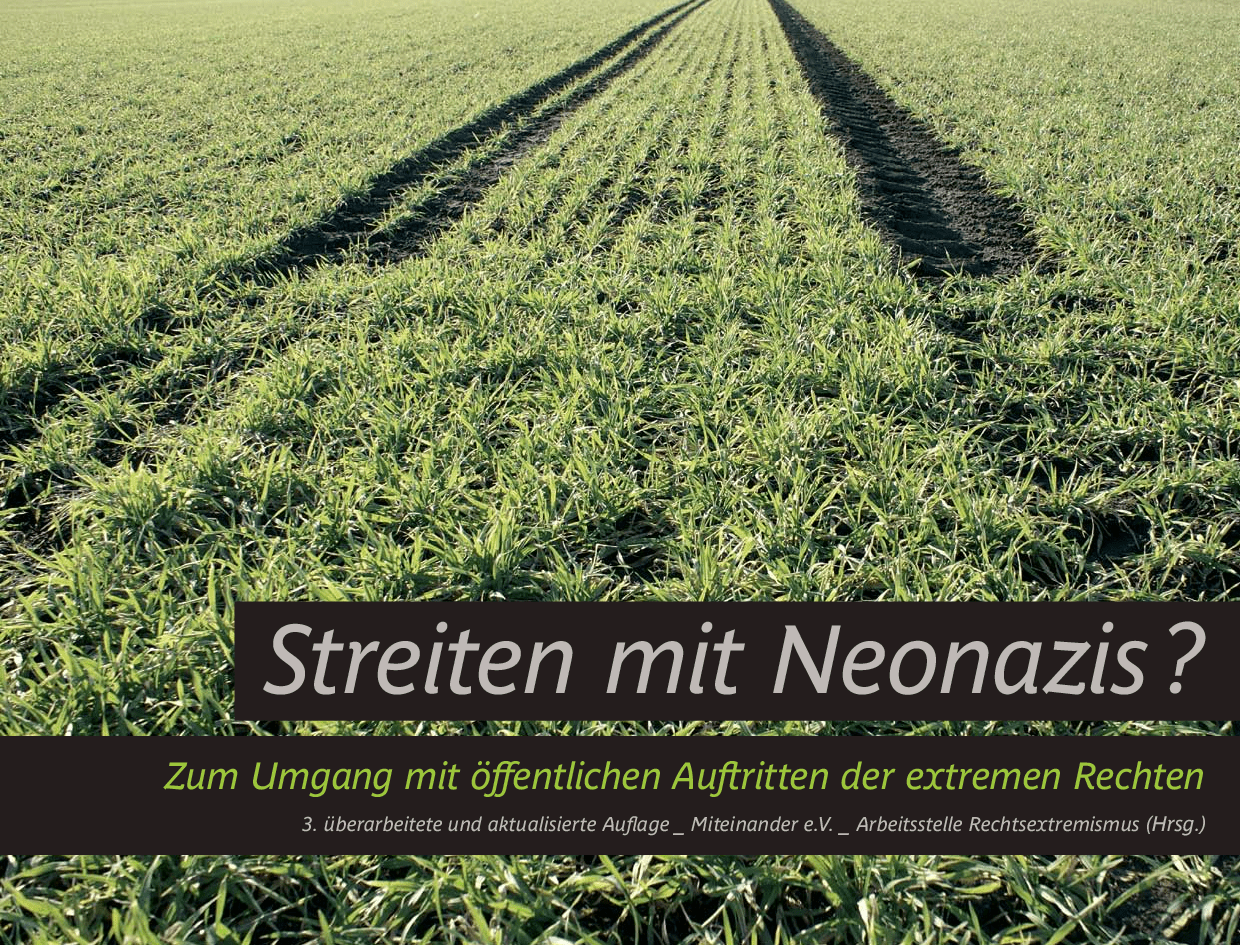 Streiten mit Neonazis?

Zum Umgang mit öffentlichen Auftritten der extremen Rechten

3. überarbeitete und aktualisierte Auflage _ Miteinander e.V. _ Arbeitsstelle Rechtsextremismus (Hrsg.)